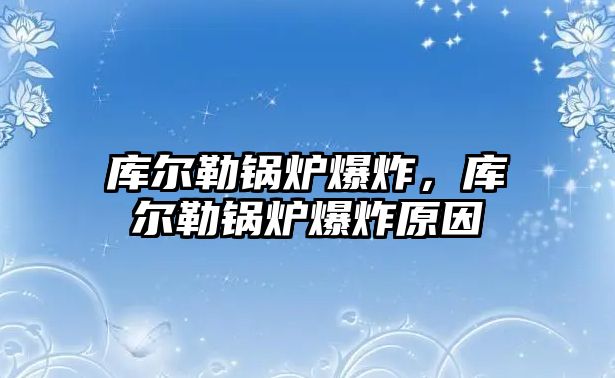 库尔勒锅炉爆炸，库尔勒锅炉爆炸原因